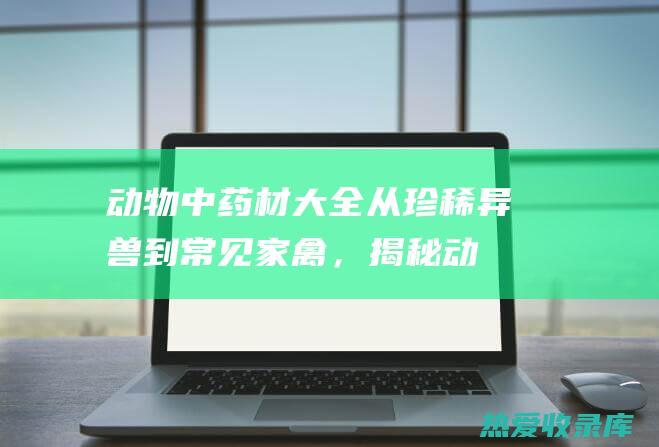 动物中药材大全从珍稀异兽到常见家禽，揭秘动

热爱收录库